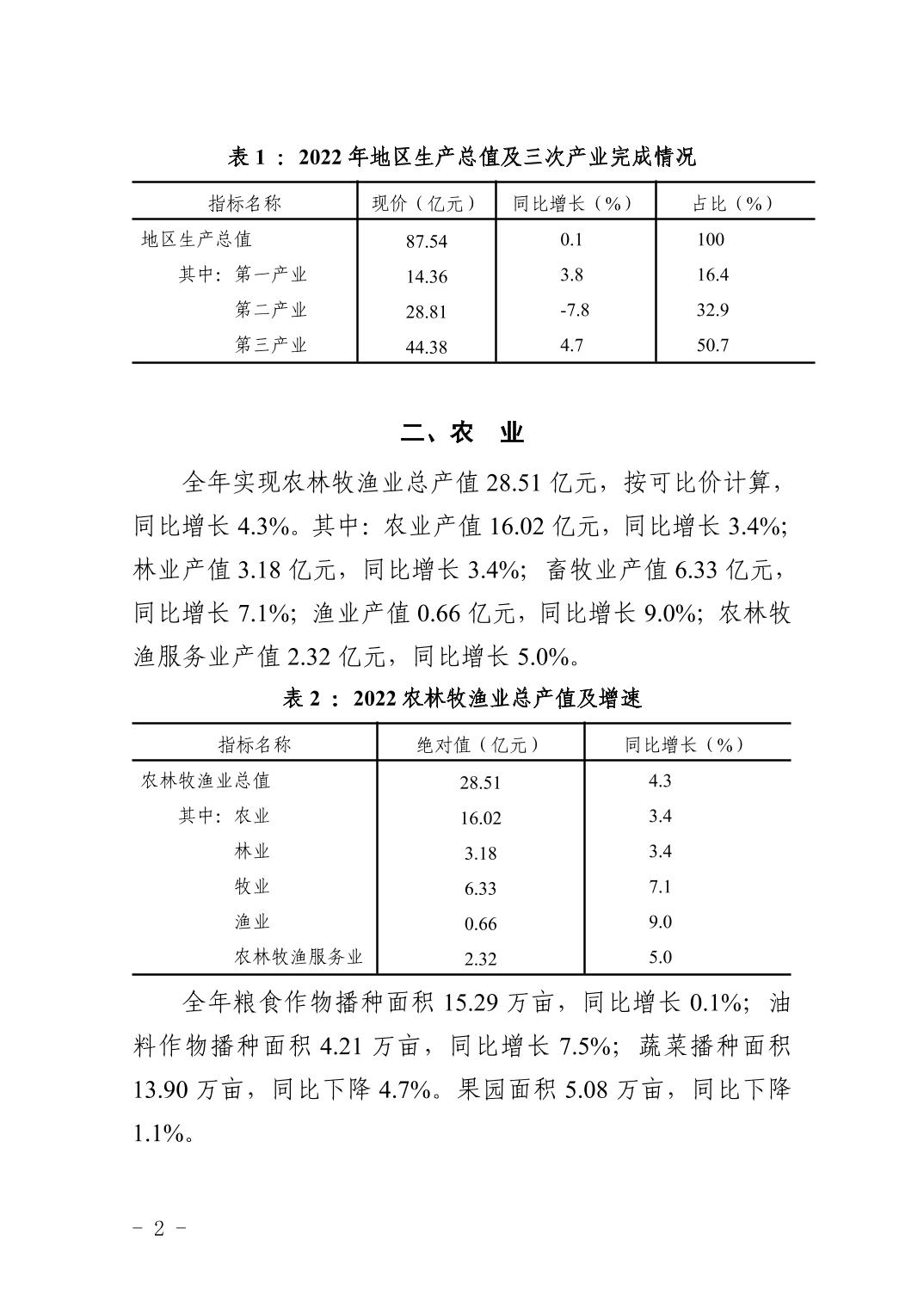 表 1 ： 2022 年地区生产总值及三次产业完成情况

| 指标名称 | 现价（亿元） | 同比增长（%） | 占比（%） |
|---|---|---|---|
| 地区生产总值 | 87.54 | 0.1 | 100 |
| 其中：第一产业 | 14.36 | 3.8 | 16.4 |
| 第二产业 | 28.81 | -7.8 | 32.9 |
| 第三产业 | 44.38 | 4.7 | 50.7 |

二、农　业

全年实现农林牧渔业总产值 28.51 亿元，按可比价计算，同比增长 4.3%。其中：农业产值 16.02 亿元，同比增长 3.4%；林业产值 3.18 亿元，同比增长 3.4%；畜牧业产值 6.33 亿元，同比增长 7.1%；渔业产值 0.66 亿元，同比增长 9.0%；农林牧渔服务业产值 2.32 亿元，同比增长 5.0%。

表 2 ： 2022 农林牧渔业总产值及增速

| 指标名称 | 绝对值（亿元） | 同比增长（%） |
|---|---|---|
| 农林牧渔业总值 | 28.51 | 4.3 |
| 其中：农业 | 16.02 | 3.4 |
| 林业 | 3.18 | 3.4 |
| 牧业 | 6.33 | 7.1 |
| 渔业 | 0.66 | 9.0 |
| 农林牧渔服务业 | 2.32 | 5.0 |

全年粮食作物播种面积 15.29 万亩，同比增长 0.1%；油料作物播种面积 4.21 万亩，同比增长 7.5%；蔬菜播种面积 13.90 万亩，同比下降 4.7%。果园面积 5.08 万亩，同比下降 1.1%。

- 2 -